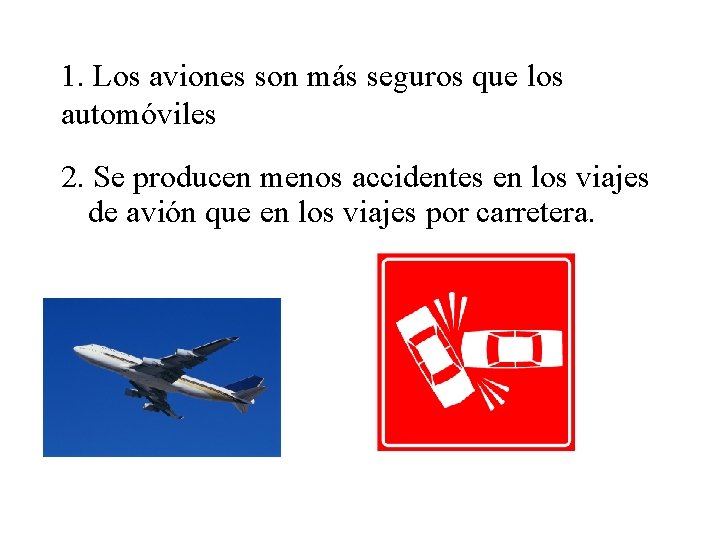 1. Los aviones son más seguros que los automóviles

2. Se producen menos accidentes en los viajes de avión que en los viajes por carretera.